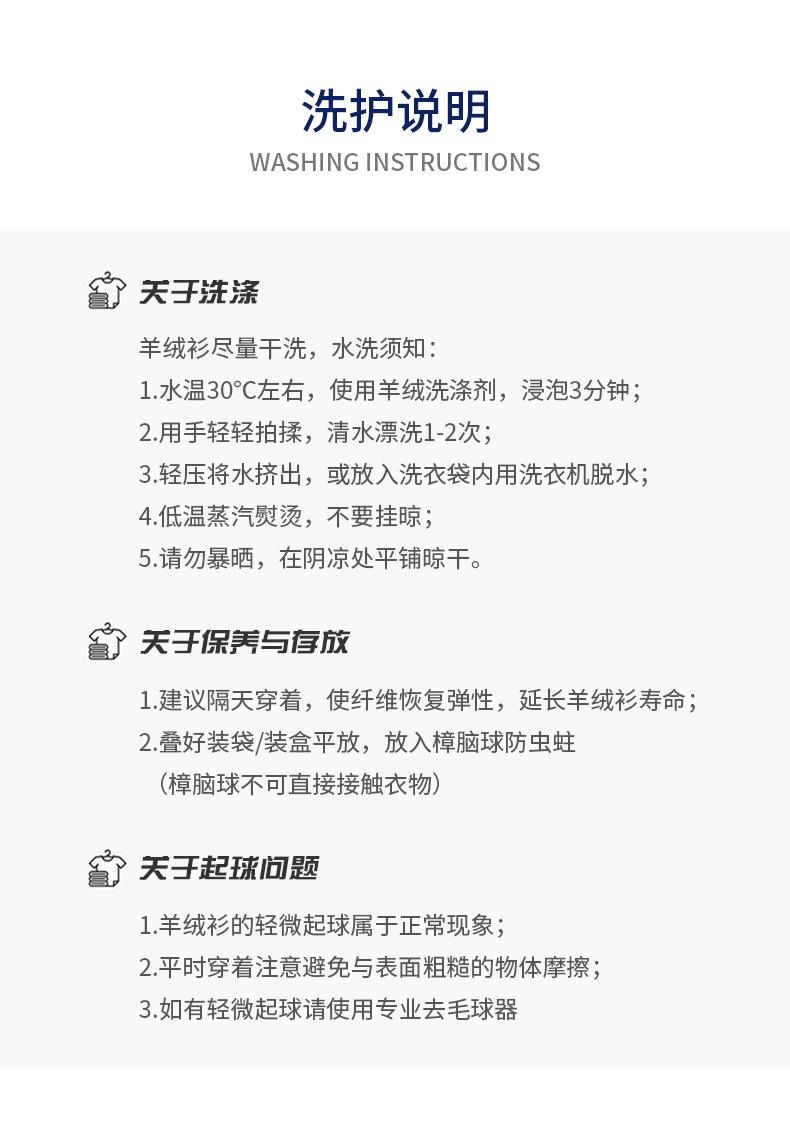 洗护说明
WASHING INSTRUCTIONS

关于洗涤

羊绒衫尽量干洗，水洗须知：
1.水温30°C左右，使用羊绒洗涤剂，浸泡3分钟；
2.用手轻轻拍揉，清水漂洗1-2次；
3.轻压将水挤出，或放入洗衣袋内用洗衣机脱水；
4.低温蒸汽熨烫，不要挂晾；
5.请勿暴晒，在阴凉处平铺晾干。

关于保养与存放

1.建议隔天穿着，使纤维恢复弹性，延长羊绒衫寿命；
2.叠好装袋/装盒平放，放入樟脑球防虫蛀
（樟脑球不可直接接触衣物）

关于起球问题

1.羊绒衫的轻微起球属于正常现象；
2.平时穿着注意避免与表面粗糙的物体摩擦；
3.如有轻微起球请使用专业去毛球器